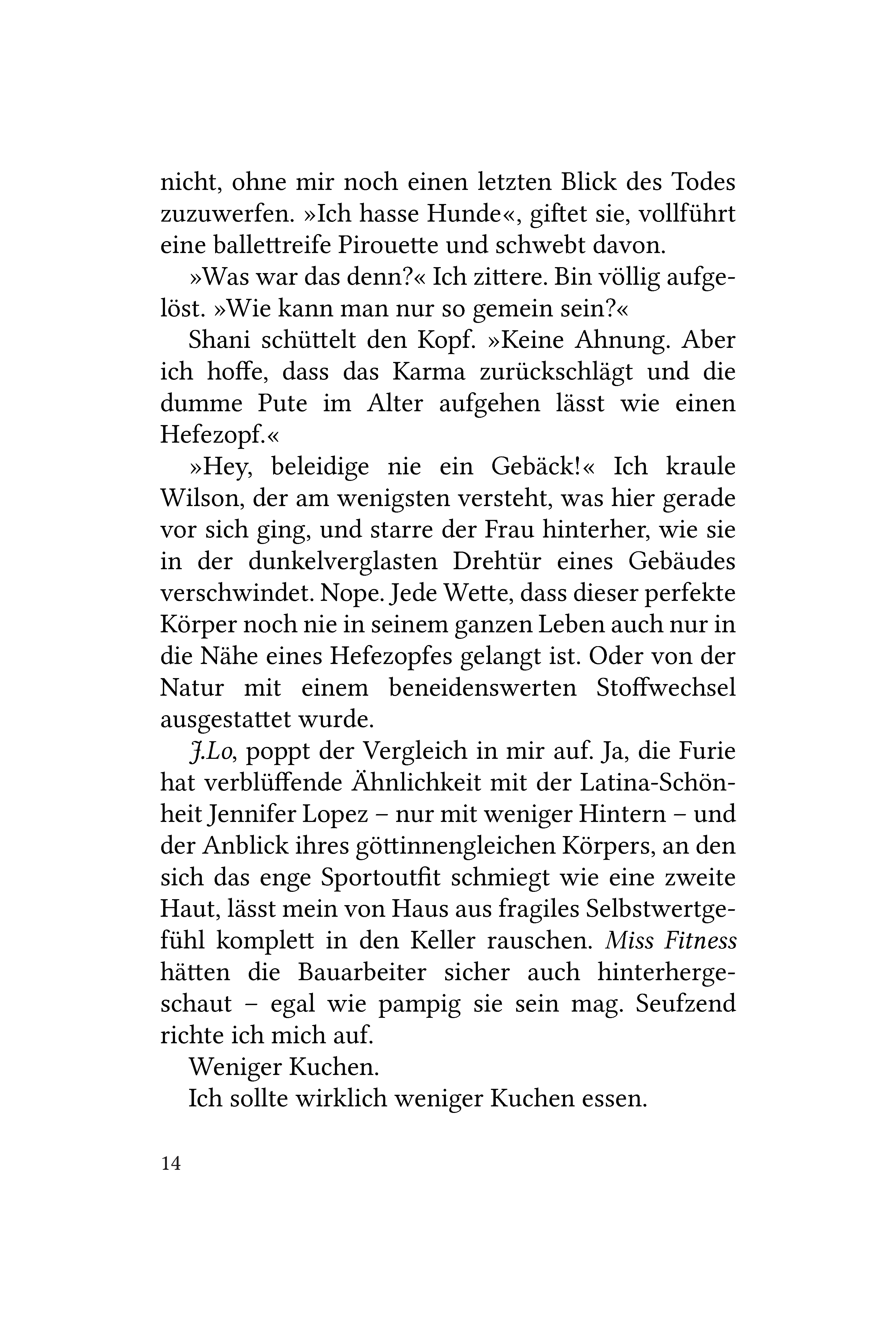 nicht, ohne mir noch einen letzten Blick des Todes zuzuwerfen. »Ich hasse Hunde«, giftet sie, vollführt eine ballettreife Pirouette und schwebt davon.

»Was war das denn?« Ich zittere. Bin völlig aufgelöst. »Wie kann man nur so gemein sein?«

Shani schüttelt den Kopf. »Keine Ahnung. Aber ich hoffe, dass das Karma zurückschlägt und die dumme Pute im Alter aufgehen lässt wie einen Hefezopf.«

»Hey, beleidige nie ein Gebäck!« Ich kraule Wilson, der am wenigsten versteht, was hier gerade vor sich ging, und starre der Frau hinterher, wie sie in der dunkelverglasten Drehtür eines Gebäudes verschwindet. Nope. Jede Wette, dass dieser perfekte Körper noch nie in seinem ganzen Leben auch nur in die Nähe eines Hefezopfes gelangt ist. Oder von der Natur mit einem beneidenswerten Stoffwechsel ausgestattet wurde.

J.Lo, poppt der Vergleich in mir auf. Ja, die Furie hat verblüffende Ähnlichkeit mit der Latina-Schönheit Jennifer Lopez – nur mit weniger Hintern – und der Anblick ihres göttinnengleichen Körpers, an den sich das enge Sportoutfit schmiegt wie eine zweite Haut, lässt mein von Haus aus fragiles Selbstwertgefühl komplett in den Keller rauschen. Miss Fitness hätten die Bauarbeiter sicher auch hinterhergeschaut – egal wie pampig sie sein mag. Seufzend richte ich mich auf.

Weniger Kuchen.

Ich sollte wirklich weniger Kuchen essen.

14